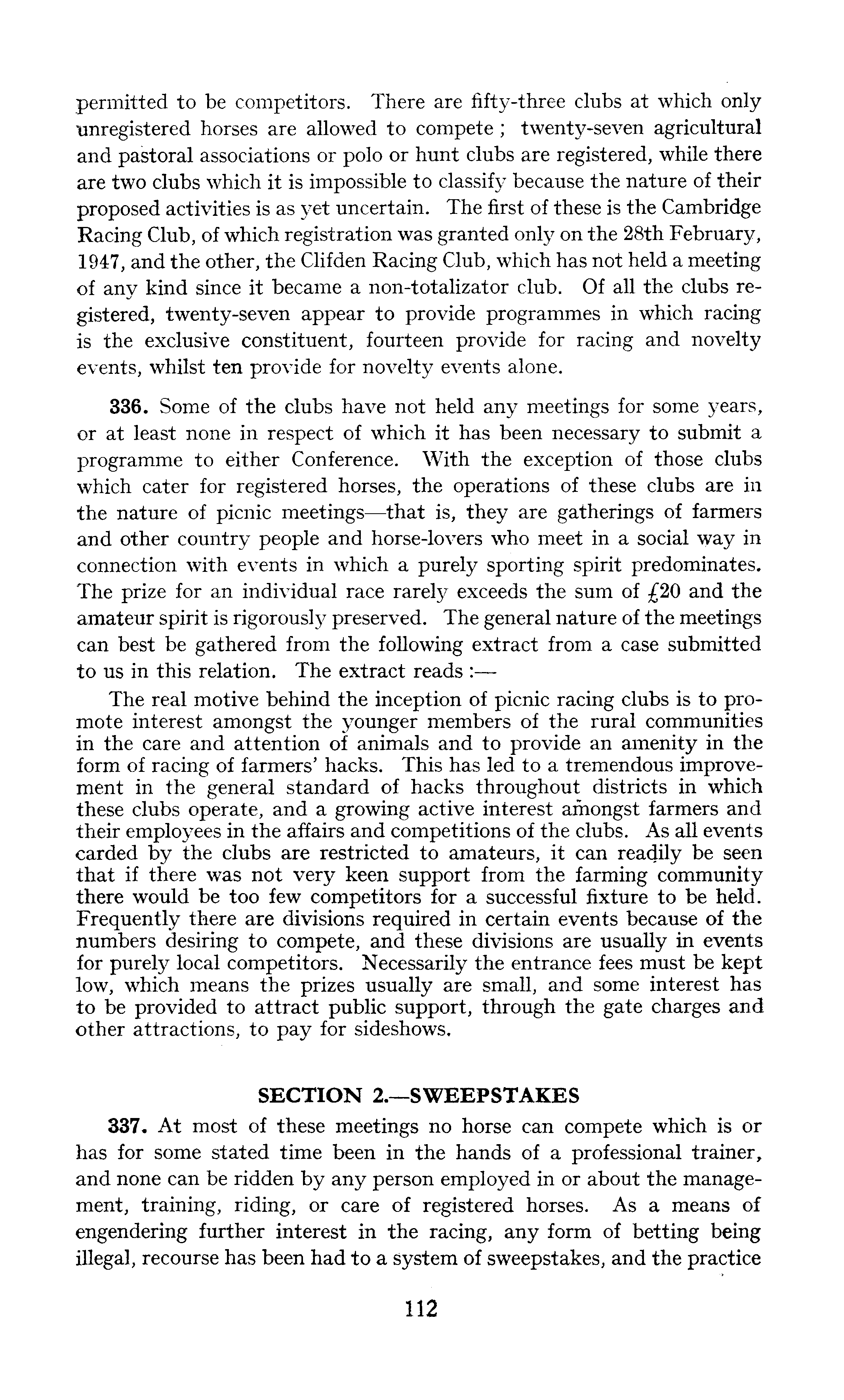 permitted to be competitors. There are fifty-three clubs at which only unregistered horses are allowed to compete ; twenty-seven agricultural and pastoral associations or polo or hunt clubs are registered, while there are two clubs which it is impossible to classify because the nature of their proposed activities is as yet uncertain. The first of these is the Cambridge Racing Club, of which registration was granted only on the 28th February, 1947, and the other, the Clifden Racing Club, which has not held a meeting of any kind since it became a non-totalizator club. Of all the clubs registered, twenty-seven appear to provide programmes in which racing is the exclusive constituent, fourteen provide for racing and novelty events, whilst ten provide for novelty events alone.

336. Some of the clubs have not held any meetings for some years, or at least none in respect of which it has been necessary to submit a programme to either Conference. With the exception of those clubs which cater for registered horses, the operations of these clubs are in the nature of picnic meetings—that is, they are gatherings of farmers and other country people and horse-lovers who meet in a social way in connection with events in which a purely sporting spirit predominates. The prize for an individual race rarely exceeds the sum of £20 and the amateur spirit is rigorously preserved. The general nature of the meetings can best be gathered from the following extract from a case submitted to us in this relation. The extract reads :—

The real motive behind the inception of picnic racing clubs is to promote interest amongst the younger members of the rural communities in the care and attention of animals and to provide an amenity in the form of racing of farmers' hacks. This has led to a tremendous improvement in the general standard of hacks throughout districts in which these clubs operate, and a growing active interest amongst farmers and their employees in the affairs and competitions of the clubs. As all events carded by the clubs are restricted to amateurs, it can readily be seen that if there was not very keen support from the farming community there would be too few competitors for a successful fixture to be held. Frequently there are divisions required in certain events because of the numbers desiring to compete, and these divisions are usually in events for purely local competitors. Necessarily the entrance fees must be kept low, which means the prizes usually are small, and some interest has to be provided to attract public support, through the gate charges and other attractions, to pay for sideshows.

SECTION 2.—SWEEPSTAKES

337. At most of these meetings no horse can compete which is or has for some stated time been in the hands of a professional trainer, and none can be ridden by any person employed in or about the management, training, riding, or care of registered horses. As a means of engendering further interest in the racing, any form of betting being illegal, recourse has been had to a system of sweepstakes, and the practice

112